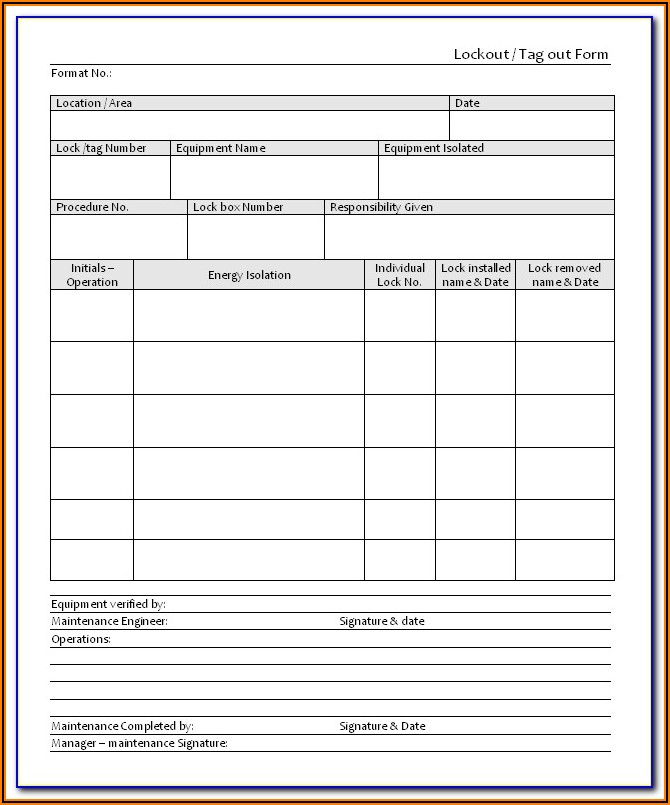 Lockout / Tag out Form

Format No.:

| Location / Area | Date |
|---|---|
| | |

| Lock /tag Number | Equipment Name | Equipment Isolated |
|---|---|---|
| | | |

| Procedure No. | Lock box Number | Responsibility Given |
|---|---|---|
| | | |

| Initials – Operation | Energy Isolation | Individual Lock No. | Lock installed name & Date | Lock removed name & Date |
|---|---|---|---|---|
| | | | | |
| | | | | |
| | | | | |
| | | | | |
| | | | | |
| | | | | |

Equipment verified by:
Maintenance Engineer: Signature & date
Operations:

Maintenance Completed by: Signature & Date
Manager – maintenance Signature: